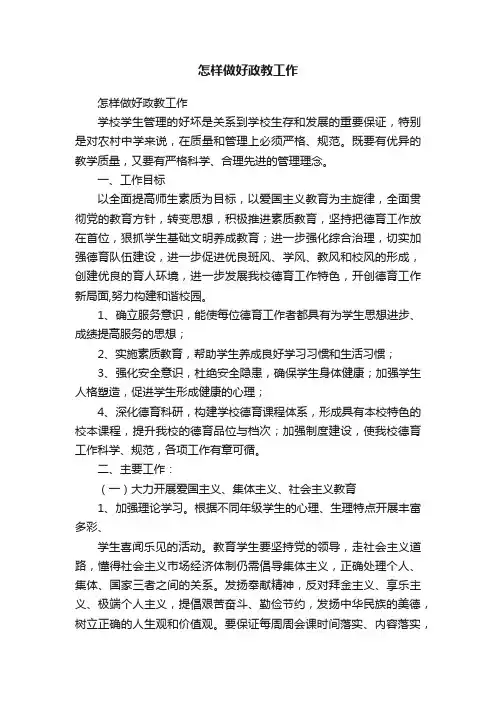 怎样做好政教工作

怎样做好政教工作

学校学生管理的好坏是关系到学校生存和发展的重要保证，特别是对农村中学来说，在质量和管理上必须严格、规范。既要有优异的教学质量，又要有严格科学、合理先进的管理理念。

一、工作目标

以全面提高师生素质为目标，以爱国主义教育为主旋律，全面贯彻党的教育方针，转变思想，积极推进素质教育，坚持把德育工作放在首位，狠抓学生基础文明养成教育；进一步强化综合治理，切实加强德育队伍建设，进一步促进优良班风、学风、教风和校风的形成，创建优良的育人环境，进一步发展我校德育工作特色，开创德育工作新局面,努力构建和谐校园。

1、确立服务意识，能使每位德育工作者都具有为学生思想进步、成绩提高服务的思想；

2、实施素质教育，帮助学生养成良好学习习惯和生活习惯；

3、强化安全意识，杜绝安全隐患，确保学生身体健康；加强学生人格塑造，促进学生形成健康的心理；

4、深化德育科研，构建学校德育课程体系，形成具有本校特色的校本课程，提升我校的德育品位与档次；加强制度建设，使我校德育工作科学、规范，各项工作有章可循。

二、主要工作：

（一）大力开展爱国主义、集体主义、社会主义教育

1、加强理论学习。根据不同年级学生的心理、生理特点开展丰富多彩、

学生喜闻乐见的活动。教育学生要坚持党的领导，走社会主义道路，懂得社会主义市场经济体制仍需倡导集体主义，正确处理个人、集体、国家三者之间的关系。发扬奉献精神，反对拜金主义、享乐主义、极端个人主义，提倡艰苦奋斗、勤俭节约，发扬中华民族的美德，树立正确的人生观和价值观。要保证每周周会课时间落实、内容落实，